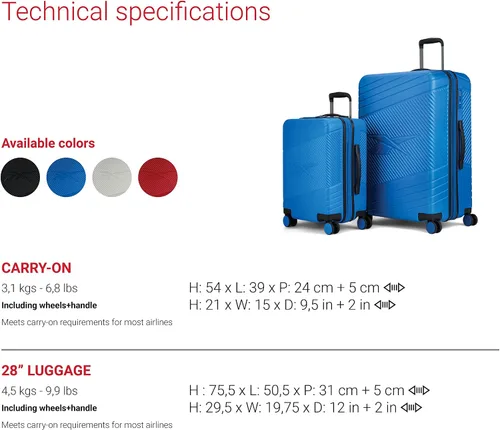 Technical specifications

Available colors

CARRY-ON

3,1 kgs - 6,8 lbs

Including wheels+handle

Meets carry-on requirements for most airlines

H: 54 x L: 39 x P: 24 cm + 5 cm

H: 21 x W: 15 x D: 9,5 in + 2 in

28" LUGGAGE

4,5 kgs - 9,9 lbs

Including wheels+handle

Meets carry-on requirements for most airlines

H : 75,5 x L: 50,5 x P: 31 cm + 5 cm

H: 29,5 x W: 19,75 x D: 12 in + 2 in